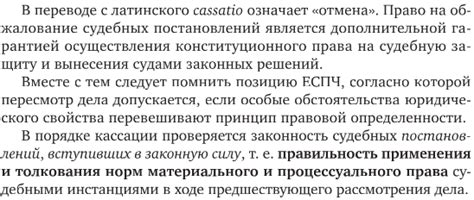 В переводе с латинского cassatio означает «отмена». Право на обжалование судебных постановлений является дополнительной гарантией осуществления конституционного права на судебную защиту и вынесения судами законных решений.

Вместе с тем следует помнить позицию ЕСПЧ, согласно которой пересмотр дела допускается, если особые обстоятельства юридического свойства перевешивают принцип правовой определенности.

В порядке кассации проверяется законность судебных постановлений, вступивших в законную силу, т. е. правильность применения и толкования норм материального и процессуального права судебными инстанциями в ходе предшествующего рассмотрения дела.